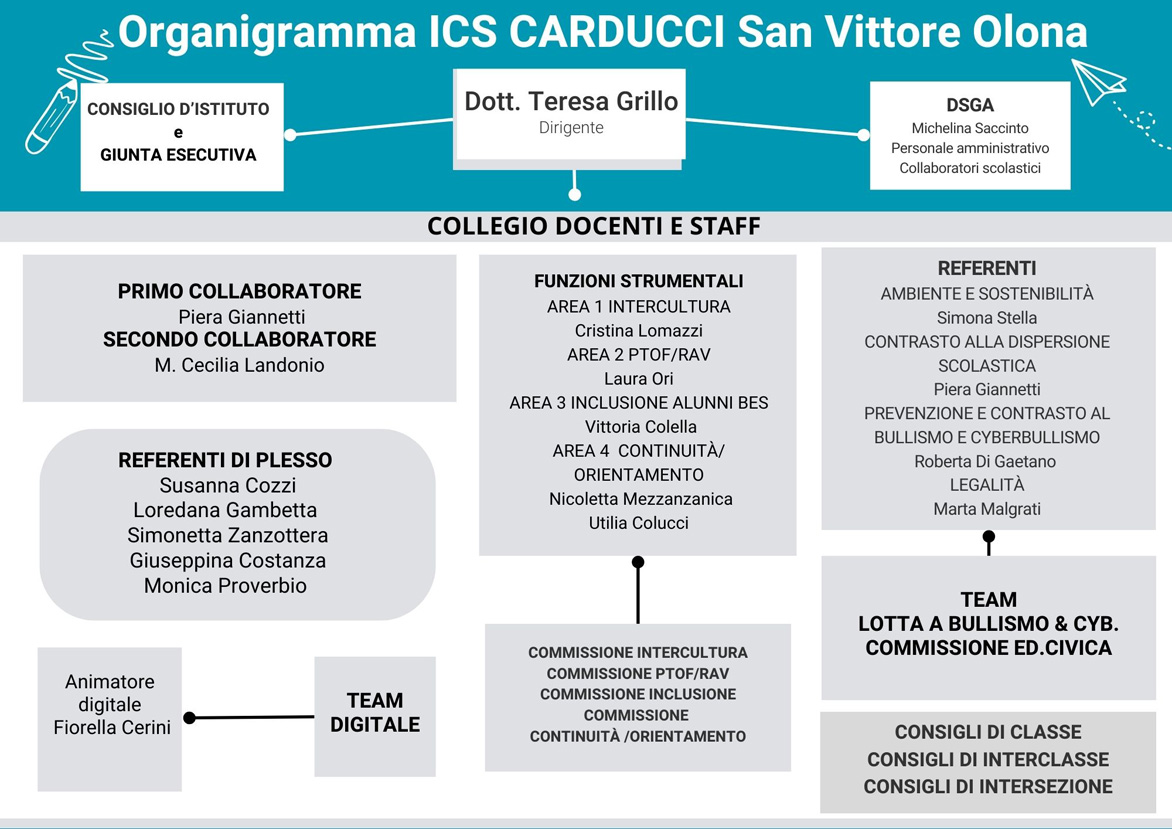 Organigramma ICS CARDUCCI San Vittore Olona

CONSIGLIO D'ISTITUTO
e
GIUNTA ESECUTIVA

Dott. Teresa Grillo
Dirigente

DSGA
Michelina Saccinto
Personale amministrativo
Collaboratori scolastici

COLLEGIO DOCENTI E STAFF

PRIMO COLLABORATORE
Piera Giannetti
SECONDO COLLABORATORE
M. Cecilia Landonio

REFERENTI DI PLESSO
Susanna Cozzi
Loredana Gambetta
Simonetta Zanzottera
Giuseppina Costanza
Monica Proverbio

Animatore digitale
Fiorella Cerini

TEAM DIGITALE

FUNZIONI STRUMENTALI
AREA 1 INTERCULTURA
Cristina Lomazzi
AREA 2 PTOF/RAV
Laura Ori
AREA 3 INCLUSIONE ALUNNI BES
Vittoria Colella
AREA 4 CONTINUITÀ/ ORIENTAMENTO
Nicoletta Mezzanzanica
Utilia Colucci

COMMISSIONE INTERCULTURA
COMMISSIONE PTOF/RAV
COMMISSIONE INCLUSIONE
COMMISSIONE CONTINUITÀ /ORIENTAMENTO

REFERENTI
AMBIENTE E SOSTENIBILITÀ
Simona Stella
CONTRASTO ALLA DISPERSIONE SCOLASTICA
Piera Giannetti
PREVENZIONE E CONTRASTO AL BULLISMO E CYBERBULLISMO
Roberta Di Gaetano
LEGALITÀ
Marta Malgrati

TEAM
LOTTA A BULLISMO & CYB.
COMMISSIONE ED.CIVICA

CONSIGLI DI CLASSE
CONSIGLI DI INTERCLASSE
CONSIGLI DI INTERSEZIONE